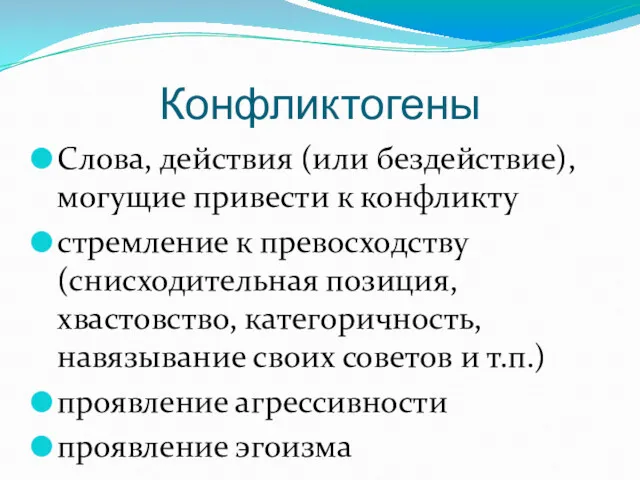 Конфликтогены

Слова, действия (или бездействие), могущие привести к конфликту

стремление к превосходству (снисходительная позиция, хвастовство, категоричность, навязывание своих советов и т.п.)

проявление агрессивности

проявление эгоизма